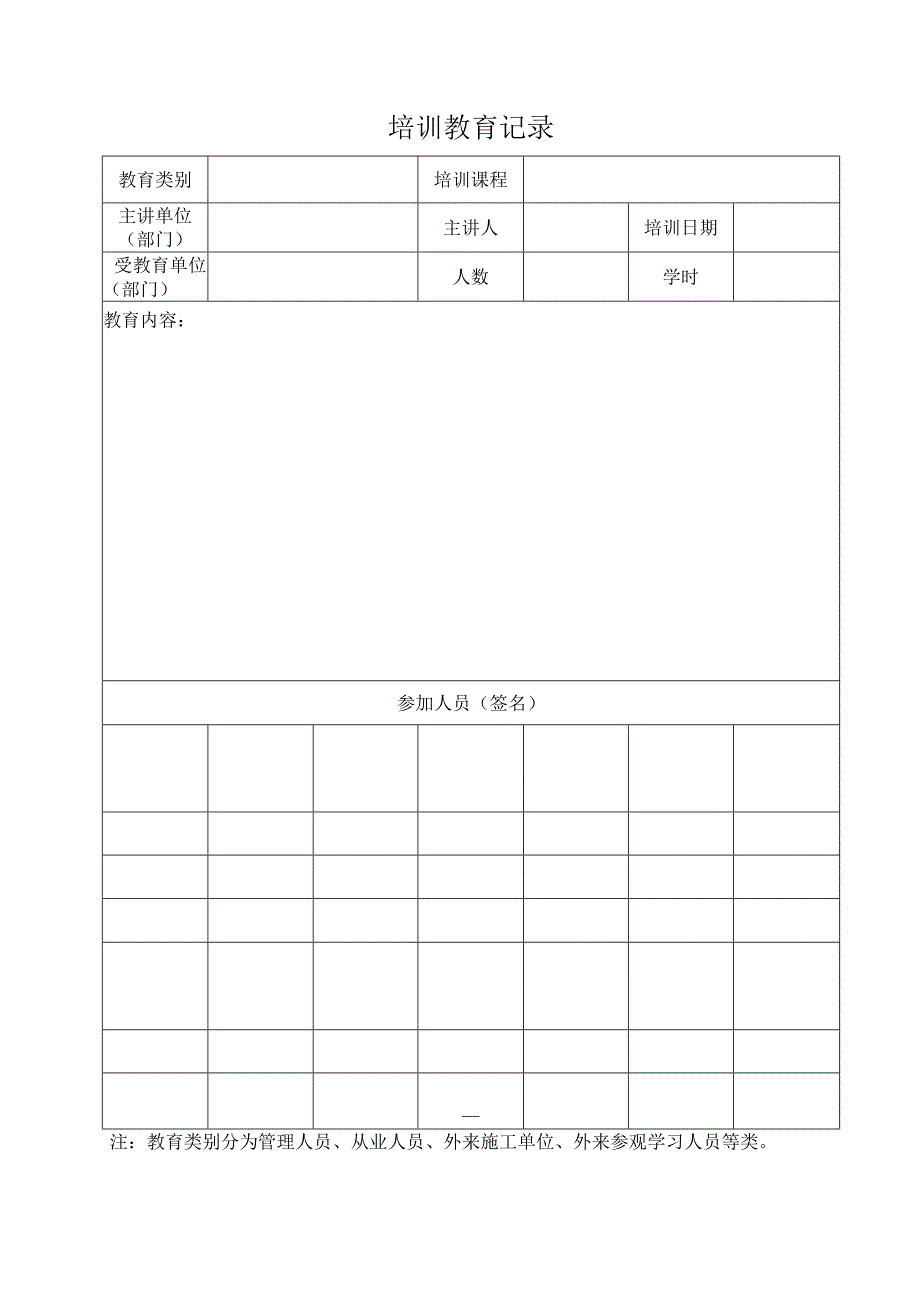 培训教育记录

| 教育类别 | | 培训课程 | | | |
|---|---|---|---|---|---|
| 主讲单位（部门） | | 主讲人 | | 培训日期 | |
| 受教育单位（部门） | | 人数 | | 学时 | |

教育内容：

参加人员（签名）

| | | | | | | |
|---|---|---|---|---|---|---|
| | | | | | | |
| | | | | | | |
| | | | | | | |
| | | | | | | |
| | | | | | | |
| | | | | | | |
| | | | — | | | |

注：教育类别分为管理人员、从业人员、外来施工单位、外来参观学习人员等类。